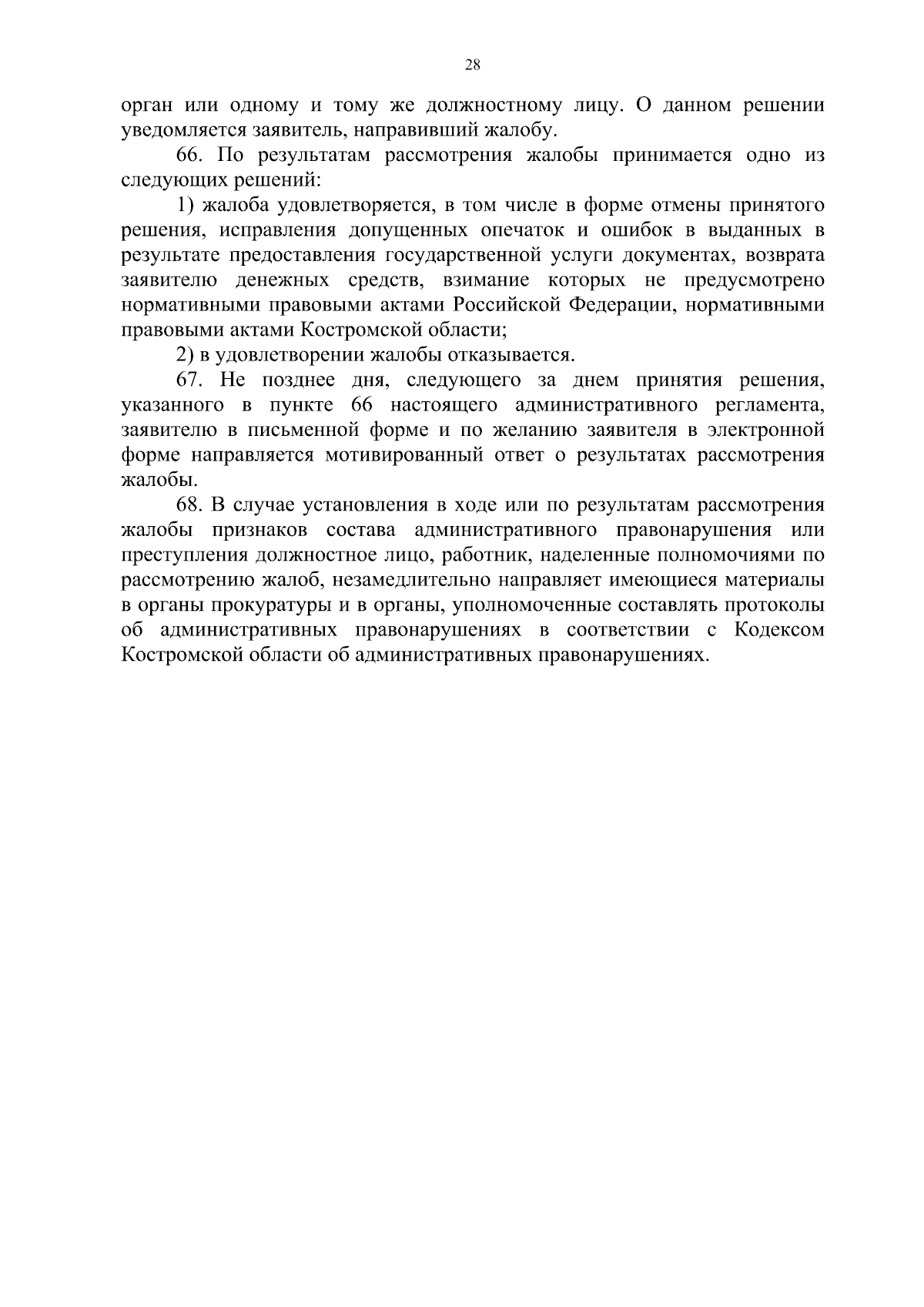 28

орган или одному и тому же должностному лицу. О данном решении уведомляется заявитель, направивший жалобу.

66. По результатам рассмотрения жалобы принимается одно из следующих решений:

1) жалоба удовлетворяется, в том числе в форме отмены принятого решения, исправления допущенных опечаток и ошибок в выданных в результате предоставления государственной услуги документах, возврата заявителю денежных средств, взимание которых не предусмотрено нормативными правовыми актами Российской Федерации, нормативными правовыми актами Костромской области;

2) в удовлетворении жалобы отказывается.

67. Не позднее дня, следующего за днем принятия решения, указанного в пункте 66 настоящего административного регламента, заявителю в письменной форме и по желанию заявителя в электронной форме направляется мотивированный ответ о результатах рассмотрения жалобы.

68. В случае установления в ходе или по результатам рассмотрения жалобы признаков состава административного правонарушения или преступления должностное лицо, работник, наделенные полномочиями по рассмотрению жалоб, незамедлительно направляет имеющиеся материалы в органы прокуратуры и в органы, уполномоченные составлять протоколы об административных правонарушениях в соответствии с Кодексом Костромской области об административных правонарушениях.